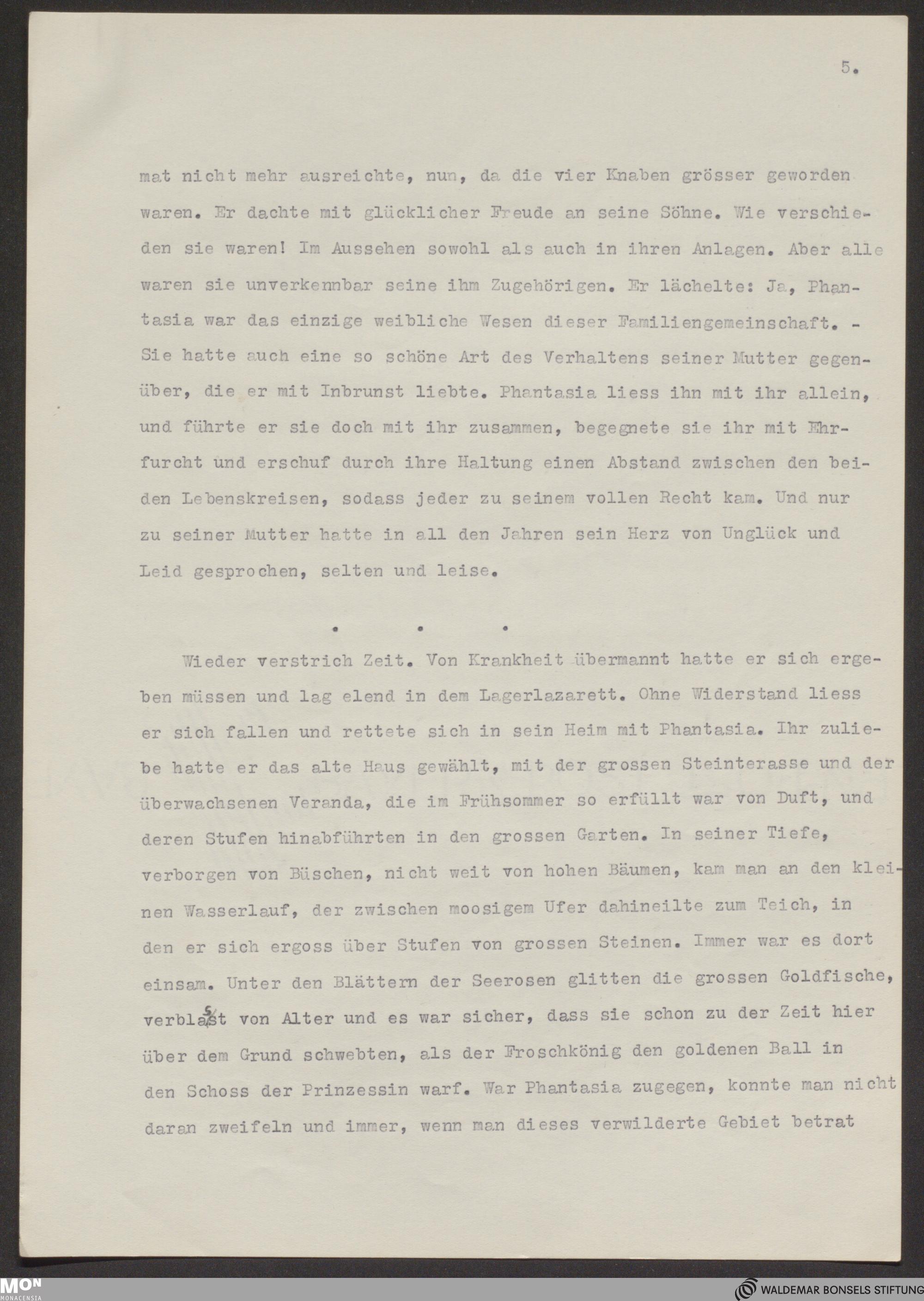 5.

mat nicht mehr ausreichte, nun, da die vier Knaben grösser geworden waren. Er dachte mit glücklicher Freude an seine Söhne. Wie verschieden sie waren! Im Aussehen sowohl als auch in ihren Anlagen. Aber alle waren sie unverkennbar seine ihm Zugehörigen. Er lächelte: Ja, Phantasia war das einzige weibliche Wesen dieser Familiengemeinschaft. - Sie hatte auch eine so schöne Art des Verhaltens seiner Mutter gegenüber, die er mit Inbrunst liebte. Phantasia liess ihn mit ihr allein, und führte er sie doch mit ihr zusammen, begegnete sie ihr mit Ehrfurcht und erschuf durch ihre Haltung einen Abstand zwischen den beiden Lebenskreisen, sodass jeder zu seinem vollen Recht kam. Und nur zu seiner Mutter hatte in all den Jahren sein Herz von Unglück und Leid gesprochen, selten und leise.

. . .

Wieder verstrich Zeit. Von Krankheit übermannt hatte er sich ergeben müssen und lag elend in dem Lagerlazarett. Ohne Widerstand liess er sich fallen und rettete sich in sein Heim mit Phantasia. Ihr zuliebe hatte er das alte Haus gewählt, mit der grossen Steinterasse und der überwachsenen Veranda, die im Frühsommer so erfüllt war von Duft, und deren Stufen hinabführten in den grossen Garten. In seiner Tiefe, verborgen von Büschen, nicht weit von hohen Bäumen, kam man an den kleinen Wasserlauf, der zwischen moosigem Ufer dahineilte zum Teich, in den er sich ergoss über Stufen von grossen Steinen. Immer war es dort einsam. Unter den Blättern der Seerosen glitten die grossen Goldfische, verblasst von Alter und es war sicher, dass sie schon zu der Zeit hier über dem Grund schwebten, als der Froschkönig den goldenen Ball in den Schoss der Prinzessin warf. War Phantasia zugegen, konnte man nicht daran zweifeln und immer, wenn man dieses verwilderte Gebiet betrat

MON MONACENSIA
WALDEMAR BONSELS STIFTUNG